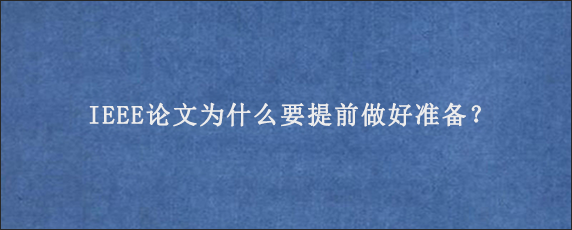 IEEE论文为什么要提前做好准备？